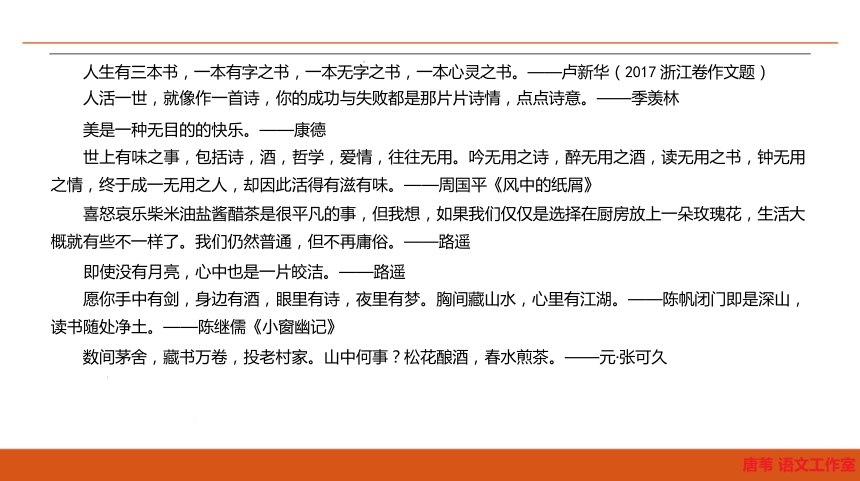 人生有三本书，一本有字之书，一本无字之书，一本心灵之书。——卢新华（2017 浙江卷作文题）

人活一世，就像作一首诗，你的成功与失败都是那片片诗情，点点诗意。——季羡林

美是一种无目的的快乐。——康德

世上有味之事，包括诗，酒，哲学，爱情，往往无用。吟无用之诗，醉无用之酒，读无用之书，钟无用之情，终于成一无用之人，却因此活得有滋有味。——周国平《风中的纸屑》

喜怒哀乐柴米油盐酱醋茶是很平凡的事，但我想，如果我们仅仅是选择在厨房放上一朵玫瑰花，生活大概就有些不一样了。我们仍然普通，但不再庸俗。——路遥

即使没有月亮，心中也是一片皎洁。——路遥

愿你手中有剑，身边有酒，眼里有诗，夜里有梦。胸间藏山水，心里有江湖。——陈帆闭门即是深山，读书随处净土。——陈继儒《小窗幽记》

数间茅舍，藏书万卷，投老村家。山中何事？松花酿酒，春水煎茶。——元·张可久

唐苇 语文工作室